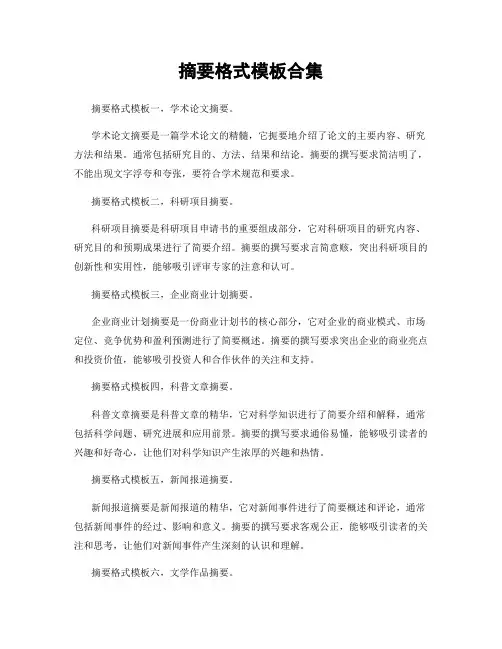 摘要格式模板合集

摘要格式模板一，学术论文摘要。

学术论文摘要是一篇学术论文的精髓，它扼要地介绍了论文的主要内容、研究方法和结果。通常包括研究目的、方法、结果和结论。摘要的撰写要求简洁明了，不能出现文字浮夸和夸张，要符合学术规范和要求。

摘要格式模板二，科研项目摘要。

科研项目摘要是科研项目申请书的重要组成部分，它对科研项目的研究内容、研究目的和预期成果进行了简要介绍。摘要的撰写要求言简意赅，突出科研项目的创新性和实用性，能够吸引评审专家的注意和认可。

摘要格式模板三，企业商业计划摘要。

企业商业计划摘要是一份商业计划书的核心部分，它对企业的商业模式、市场定位、竞争优势和盈利预测进行了简要概述。摘要的撰写要求突出企业的商业亮点和投资价值，能够吸引投资人和合作伙伴的关注和支持。

摘要格式模板四，科普文章摘要。

科普文章摘要是科普文章的精华，它对科学知识进行了简要介绍和解释，通常包括科学问题、研究进展和应用前景。摘要的撰写要求通俗易懂，能够吸引读者的兴趣和好奇心，让他们对科学知识产生浓厚的兴趣和热情。

摘要格式模板五，新闻报道摘要。

新闻报道摘要是新闻报道的精华，它对新闻事件进行了简要概述和评论，通常包括新闻事件的经过、影响和意义。摘要的撰写要求客观公正，能够吸引读者的关注和思考，让他们对新闻事件产生深刻的认识和理解。

摘要格式模板六，文学作品摘要。